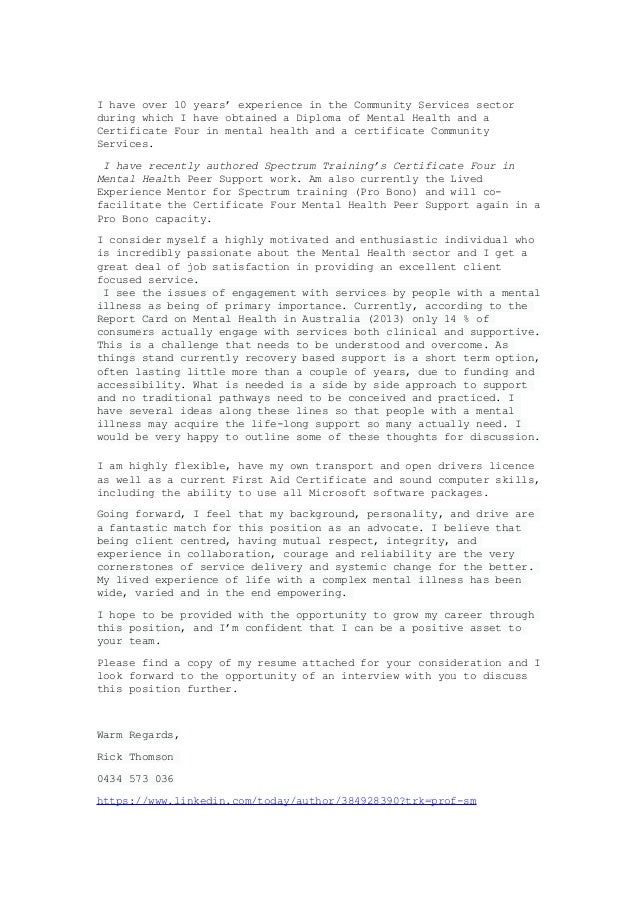 I have over 10 years' experience in the Community Services sector during which I have obtained a Diploma of Mental Health and a Certificate Four in mental health and a certificate Community Services.

I have recently authored Spectrum Training's Certificate Four in Mental Health Peer Support work. Am also currently the Lived Experience Mentor for Spectrum training (Pro Bono) and will co-facilitate the Certificate Four Mental Health Peer Support again in a Pro Bono capacity.

I consider myself a highly motivated and enthusiastic individual who is incredibly passionate about the Mental Health sector and I get a great deal of job satisfaction in providing an excellent client focused service.
I see the issues of engagement with services by people with a mental illness as being of primary importance. Currently, according to the Report Card on Mental Health in Australia (2013) only 14 % of consumers actually engage with services both clinical and supportive. This is a challenge that needs to be understood and overcome. As things stand currently recovery based support is a short term option, often lasting little more than a couple of years, due to funding and accessibility. What is needed is a side by side approach to support and no traditional pathways need to be conceived and practiced. I have several ideas along these lines so that people with a mental illness may acquire the life-long support so many actually need. I would be very happy to outline some of these thoughts for discussion.

I am highly flexible, have my own transport and open drivers licence as well as a current First Aid Certificate and sound computer skills, including the ability to use all Microsoft software packages.

Going forward, I feel that my background, personality, and drive are a fantastic match for this position as an advocate. I believe that being client centred, having mutual respect, integrity, and experience in collaboration, courage and reliability are the very cornerstones of service delivery and systemic change for the better. My lived experience of life with a complex mental illness has been wide, varied and in the end empowering.

I hope to be provided with the opportunity to grow my career through this position, and I'm confident that I can be a positive asset to your team.

Please find a copy of my resume attached for your consideration and I look forward to the opportunity of an interview with you to discuss this position further.

Warm Regards,

Rick Thomson

0434 573 036

https://www.linkedin.com/today/author/384928390?trk=prof-sm